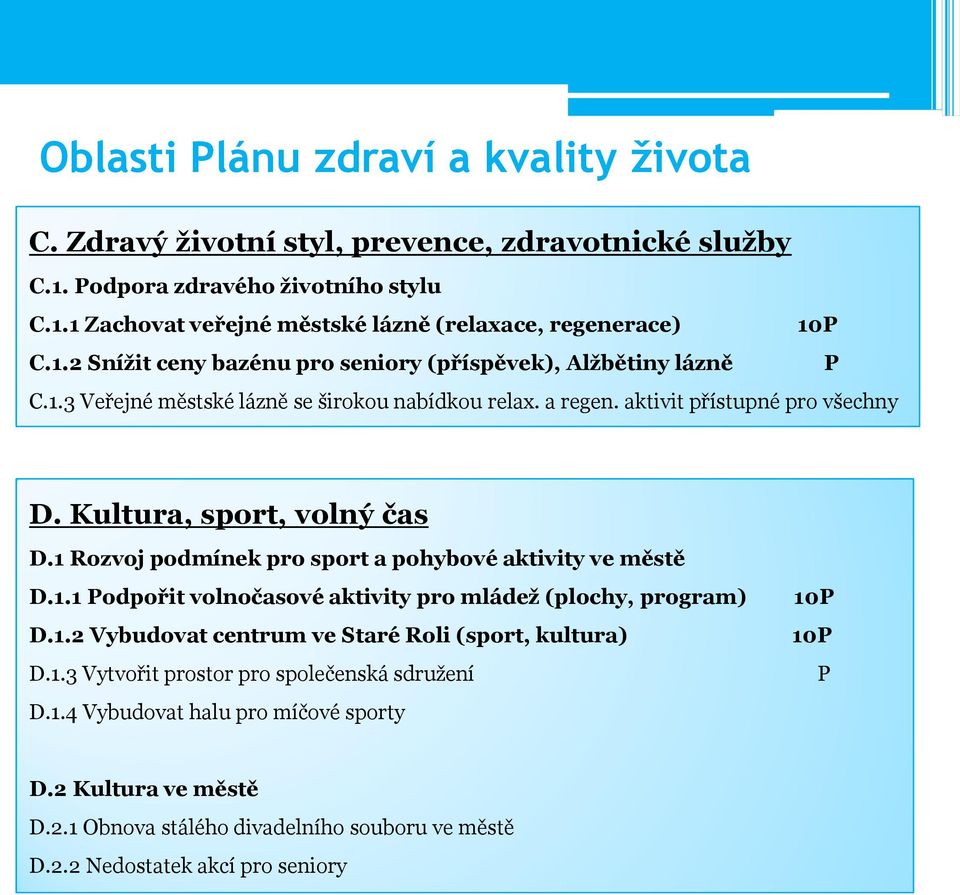 Oblasti Plánu zdraví a kvality života

C. Zdravý životní styl, prevence, zdravotnické služby

C.1. Podpora zdravého životního stylu

C.1.1 Zachovat veřejné městské lázně (relaxace, regenerace) 10P

C.1.2 Snížit ceny bazénu pro seniory (příspěvek), Alžbětiny lázně P

C.1.3 Veřejné městské lázně se širokou nabídkou relax. a regen. aktivit přístupné pro všechny

D. Kultura, sport, volný čas

D.1 Rozvoj podmínek pro sport a pohybové aktivity ve městě

D.1.1 Podpořit volnočasové aktivity pro mládež (plochy, program) 10P

D.1.2 Vybudovat centrum ve Staré Roli (sport, kultura) 10P

D.1.3 Vytvořit prostor pro společenská sdružení P

D.1.4 Vybudovat halu pro míčové sporty

D.2 Kultura ve městě

D.2.1 Obnova stálého divadelního souboru ve městě

D.2.2 Nedostatek akcí pro seniory